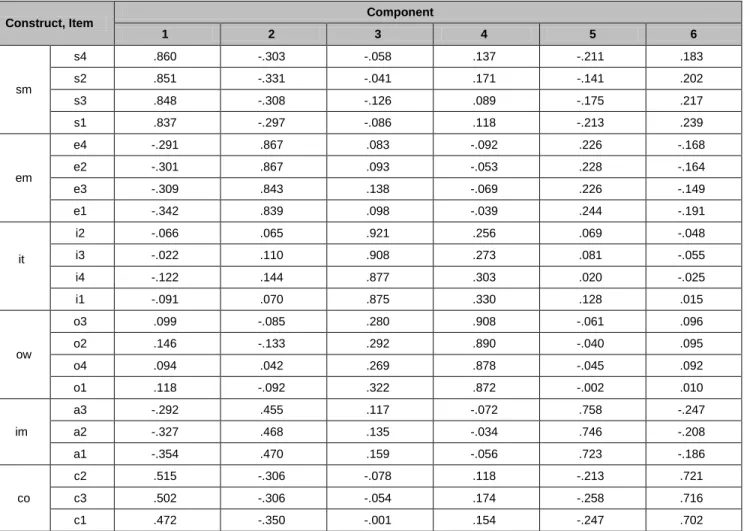 | Construct, Item | | Component | | | | | |
|---|---|---|---|---|---|---|---|
| | | 1 | 2 | 3 | 4 | 5 | 6 |
| sm | s4 | .860 | -.303 | -.058 | .137 | -.211 | .183 |
| | s2 | .851 | -.331 | -.041 | .171 | -.141 | .202 |
| | s3 | .848 | -.308 | -.126 | .089 | -.175 | .217 |
| | s1 | .837 | -.297 | -.086 | .118 | -.213 | .239 |
| em | e4 | -.291 | .867 | .083 | -.092 | .226 | -.168 |
| | e2 | -.301 | .867 | .093 | -.053 | .228 | -.164 |
| | e3 | -.309 | .843 | .138 | -.069 | .226 | -.149 |
| | e1 | -.342 | .839 | .098 | -.039 | .244 | -.191 |
| it | i2 | -.066 | .065 | .921 | .256 | .069 | -.048 |
| | i3 | -.022 | .110 | .908 | .273 | .081 | -.055 |
| | i4 | -.122 | .144 | .877 | .303 | .020 | -.025 |
| | i1 | -.091 | .070 | .875 | .330 | .128 | .015 |
| ow | o3 | .099 | -.085 | .280 | .908 | -.061 | .096 |
| | o2 | .146 | -.133 | .292 | .890 | -.040 | .095 |
| | o4 | .094 | .042 | .269 | .878 | -.045 | .092 |
| | o1 | .118 | -.092 | .322 | .872 | -.002 | .010 |
| im | a3 | -.292 | .455 | .117 | -.072 | .758 | -.247 |
| | a2 | -.327 | .468 | .135 | -.034 | .746 | -.208 |
| | a1 | -.354 | .470 | .159 | -.056 | .723 | -.186 |
| co | c2 | .515 | -.306 | -.078 | .118 | -.213 | .721 |
| | c3 | .502 | -.306 | -.054 | .174 | -.258 | .716 |
| | c1 | .472 | -.350 | -.001 | .154 | -.247 | .702 |